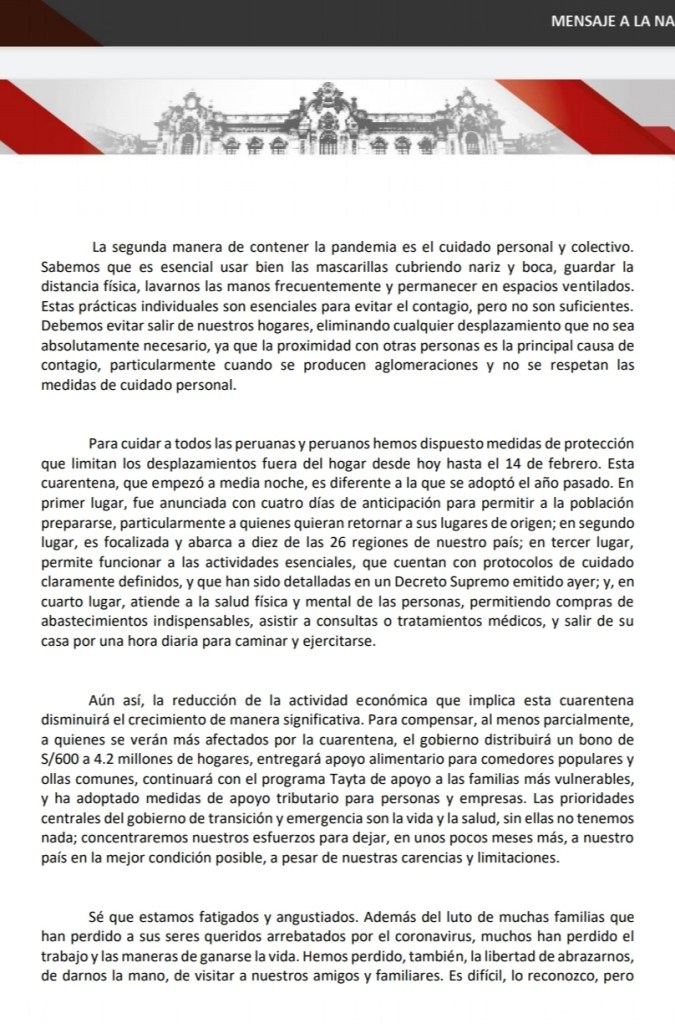 MENSAJE A LA NA

La segunda manera de contener la pandemia es el cuidado personal y colectivo. Sabemos que es esencial usar bien las mascarillas cubriendo nariz y boca, guardar la distancia física, lavarnos las manos frecuentemente y permanecer en espacios ventilados. Estas prácticas individuales son esenciales para evitar el contagio, pero no son suficientes. Debemos evitar salir de nuestros hogares, eliminando cualquier desplazamiento que no sea absolutamente necesario, ya que la proximidad con otras personas es la principal causa de contagio, particularmente cuando se producen aglomeraciones y no se respetan las medidas de cuidado personal.

Para cuidar a todos las peruanas y peruanos hemos dispuesto medidas de protección que limitan los desplazamientos fuera del hogar desde hoy hasta el 14 de febrero. Esta cuarentena, que empezó a media noche, es diferente a la que se adoptó el año pasado. En primer lugar, fue anunciada con cuatro días de anticipación para permitir a la población prepararse, particularmente a quienes quieran retornar a sus lugares de origen; en segundo lugar, es focalizada y abarca a diez de las 26 regiones de nuestro país; en tercer lugar, permite funcionar a las actividades esenciales, que cuentan con protocolos de cuidado claramente definidos, y que han sido detalladas en un Decreto Supremo emitido ayer; y, en cuarto lugar, atiende a la salud física y mental de las personas, permitiendo compras de abastecimientos indispensables, asistir a consultas o tratamientos médicos, y salir de su casa por una hora diaria para caminar y ejercitarse.

Aún así, la reducción de la actividad económica que implica esta cuarentena disminuirá el crecimiento de manera significativa. Para compensar, al menos parcialmente, a quienes se verán más afectados por la cuarentena, el gobierno distribuirá un bono de S/600 a 4.2 millones de hogares, entregará apoyo alimentario para comedores populares y ollas comunes, continuará con el programa Tayta de apoyo a las familias más vulnerables, y ha adoptado medidas de apoyo tributario para personas y empresas. Las prioridades centrales del gobierno de transición y emergencia son la vida y la salud, sin ellas no tenemos nada; concentraremos nuestros esfuerzos para dejar, en unos pocos meses más, a nuestro país en la mejor condición posible, a pesar de nuestras carencias y limitaciones.

Sé que estamos fatigados y angustiados. Además del luto de muchas familias que han perdido a sus seres queridos arrebatados por el coronavirus, muchos han perdido el trabajo y las maneras de ganarse la vida. Hemos perdido, también, la libertad de abrazarnos, de darnos la mano, de visitar a nuestros amigos y familiares. Es difícil, lo reconozco, pero